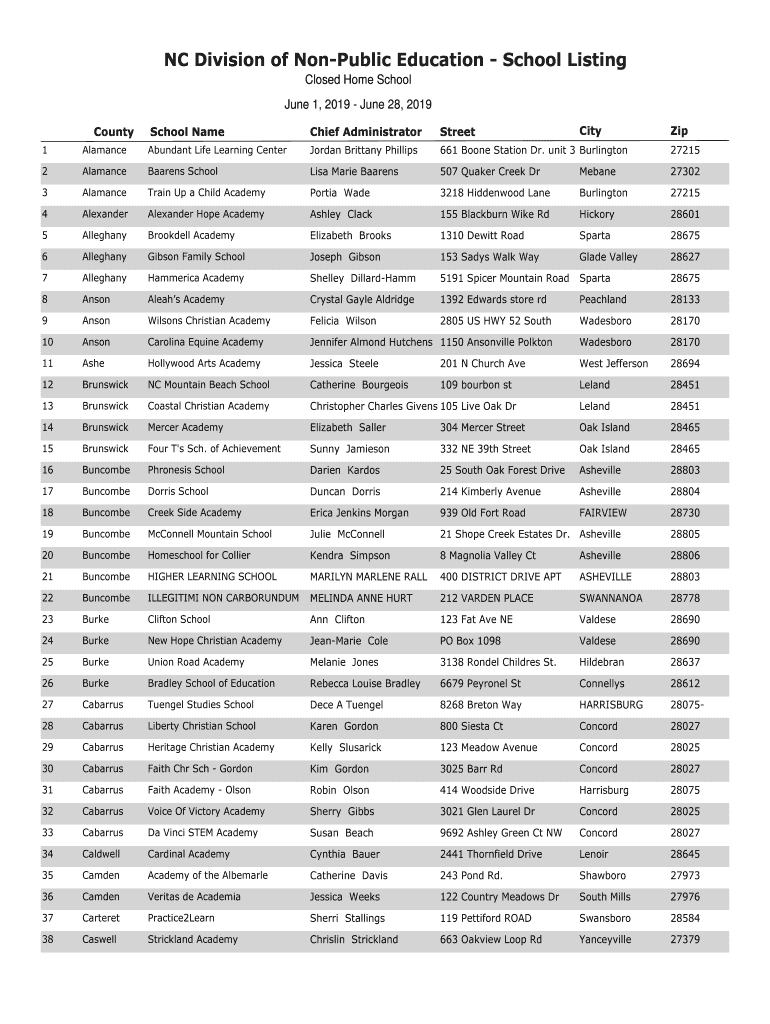 NC Division of Non-Public Education - School Listing

Closed Home School

June 1, 2019 - June 28, 2019

| | County | School Name | Chief Administrator | Street | City | Zip |
|---|---|---|---|---|---|---|
| 1 | Alamance | Abundant Life Learning Center | Jordan Brittany Phillips | 661 Boone Station Dr. unit 3 | Burlington | 27215 |
| 2 | Alamance | Baarens School | Lisa Marie Baarens | 507 Quaker Creek Dr | Mebane | 27302 |
| 3 | Alamance | Train Up a Child Academy | Portia Wade | 3218 Hiddenwood Lane | Burlington | 27215 |
| 4 | Alexander | Alexander Hope Academy | Ashley Clack | 155 Blackburn Wike Rd | Hickory | 28601 |
| 5 | Alleghany | Brookdell Academy | Elizabeth Brooks | 1310 Dewitt Road | Sparta | 28675 |
| 6 | Alleghany | Gibson Family School | Joseph Gibson | 153 Sadys Walk Way | Glade Valley | 28627 |
| 7 | Alleghany | Hammerica Academy | Shelley Dillard-Hamm | 5191 Spicer Mountain Road | Sparta | 28675 |
| 8 | Anson | Aleah's Academy | Crystal Gayle Aldridge | 1392 Edwards store rd | Peachland | 28133 |
| 9 | Anson | Wilsons Christian Academy | Felicia Wilson | 2805 US HWY 52 South | Wadesboro | 28170 |
| 10 | Anson | Carolina Equine Academy | Jennifer Almond Hutchens | 1150 Ansonville Polkton | Wadesboro | 28170 |
| 11 | Ashe | Hollywood Arts Academy | Jessica Steele | 201 N Church Ave | West Jefferson | 28694 |
| 12 | Brunswick | NC Mountain Beach School | Catherine Bourgeois | 109 bourbon st | Leland | 28451 |
| 13 | Brunswick | Coastal Christian Academy | Christopher Charles Givens | 105 Live Oak Dr | Leland | 28451 |
| 14 | Brunswick | Mercer Academy | Elizabeth Saller | 304 Mercer Street | Oak Island | 28465 |
| 15 | Brunswick | Four T's Sch. of Achievement | Sunny Jamieson | 332 NE 39th Street | Oak Island | 28465 |
| 16 | Buncombe | Phronesis School | Darien Kardos | 25 South Oak Forest Drive | Asheville | 28803 |
| 17 | Buncombe | Dorris School | Duncan Dorris | 214 Kimberly Avenue | Asheville | 28804 |
| 18 | Buncombe | Creek Side Academy | Erica Jenkins Morgan | 939 Old Fort Road | FAIRVIEW | 28730 |
| 19 | Buncombe | McConnell Mountain School | Julie McConnell | 21 Shope Creek Estates Dr. | Asheville | 28805 |
| 20 | Buncombe | Homeschool for Collier | Kendra Simpson | 8 Magnolia Valley Ct | Asheville | 28806 |
| 21 | Buncombe | HIGHER LEARNING SCHOOL | MARILYN MARLENE RALL | 400 DISTRICT DRIVE APT | ASHEVILLE | 28803 |
| 22 | Buncombe | ILLEGITIMI NON CARBORUNDUM | MELINDA ANNE HURT | 212 VARDEN PLACE | SWANNANOA | 28778 |
| 23 | Burke | Clifton School | Ann Clifton | 123 Fat Ave NE | Valdese | 28690 |
| 24 | Burke | New Hope Christian Academy | Jean-Marie Cole | PO Box 1098 | Valdese | 28690 |
| 25 | Burke | Union Road Academy | Melanie Jones | 3138 Rondel Childres St. | Hildebran | 28637 |
| 26 | Burke | Bradley School of Education | Rebecca Louise Bradley | 6679 Peyronel St | Connellys | 28612 |
| 27 | Cabarrus | Tuengel Studies School | Dece A Tuengel | 8268 Breton Way | HARRISBURG | 28075- |
| 28 | Cabarrus | Liberty Christian School | Karen Gordon | 800 Siesta Ct | Concord | 28027 |
| 29 | Cabarrus | Heritage Christian Academy | Kelly Slusarick | 123 Meadow Avenue | Concord | 28025 |
| 30 | Cabarrus | Faith Chr Sch - Gordon | Kim Gordon | 3025 Barr Rd | Concord | 28027 |
| 31 | Cabarrus | Faith Academy - Olson | Robin Olson | 414 Woodside Drive | Harrisburg | 28075 |
| 32 | Cabarrus | Voice Of Victory Academy | Sherry Gibbs | 3021 Glen Laurel Dr | Concord | 28025 |
| 33 | Cabarrus | Da Vinci STEM Academy | Susan Beach | 9692 Ashley Green Ct NW | Concord | 28027 |
| 34 | Caldwell | Cardinal Academy | Cynthia Bauer | 2441 Thornfield Drive | Lenoir | 28645 |
| 35 | Camden | Academy of the Albemarle | Catherine Davis | 243 Pond Rd. | Shawboro | 27973 |
| 36 | Camden | Veritas de Academia | Jessica Weeks | 122 Country Meadows Dr | South Mills | 27976 |
| 37 | Carteret | Practice2Learn | Sherri Stallings | 119 Pettiford ROAD | Swansboro | 28584 |
| 38 | Caswell | Strickland Academy | Chrislin Strickland | 663 Oakview Loop Rd | Yanceyville | 27379 |